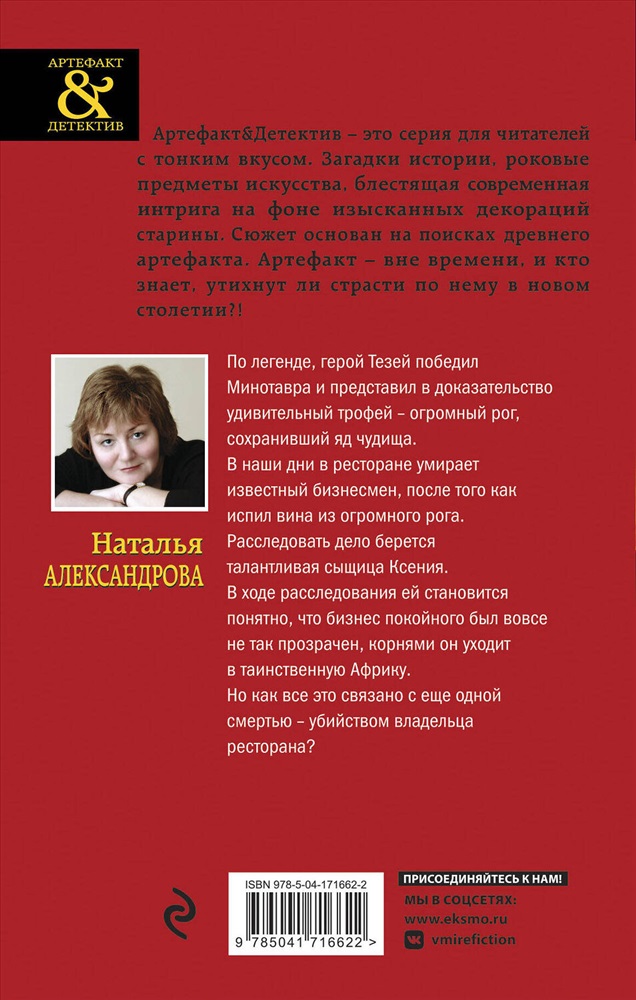 АРТЕФАКТ
&
ДЕТЕКТИВ

Артефакт&Детектив – это серия для читателей с тонким вкусом. Загадки истории, роковые предметы искусства, блестящая современная интрига на фоне изысканных декораций старины. Сюжет основан на поисках древнего артефакта. Артефакт – вне времени, и кто знает, утихнут ли страсти по нему в новом столетии?!

Наталья
АЛЕКСАНДРОВА

По легенде, герой Тезей победил Минотавра и представил в доказательство удивительный трофей – огромный рог, сохранивший яд чудища.
В наши дни в ресторане умирает известный бизнесмен, после того как испил вина из огромного рога.
Расследовать дело берется талантливая сыщица Ксения.
В ходе расследования ей становится понятно, что бизнес покойного был вовсе не так прозрачен, корнями он уходит в таинственную Африку.
Но как все это связано с еще одной смертью – убийством владельца ресторана?

ISBN 978-5-04-171662-2
9 785041 716622 >

ПРИСОЕДИНЯЙТЕСЬ К НАМ!
МЫ В СОЦСЕТЯХ:
www.eksmo.ru
vmirefiction